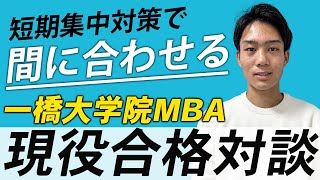 短期集中対策で
間に合わせる
一橋大学院MBA
現役合格対談